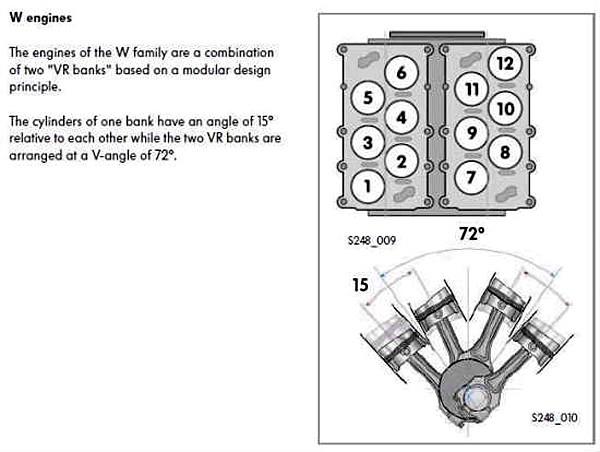 W engines

The engines of the W family are a combination of two "VR banks" based on a modular design principle.

The cylinders of one bank have an angle of 15° relative to each other while the two VR banks are arranged at a V-angle of 72°.

6
5
4
3
2
1
12
11
10
9
8
7

S248_009

72°

15

S248_010